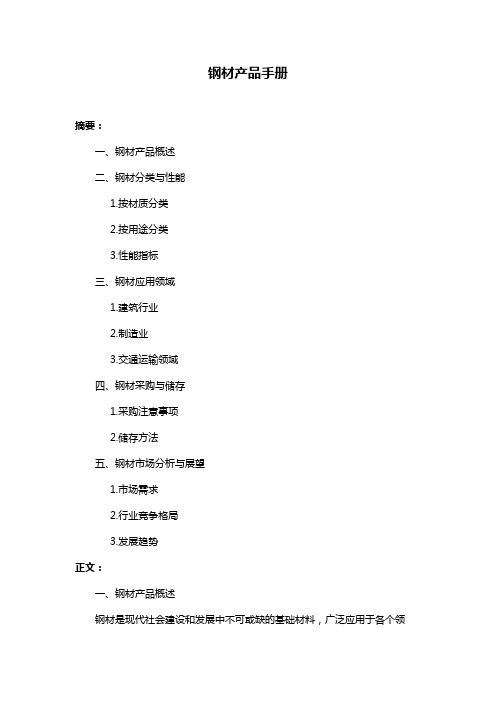 钢材产品手册

摘要：

一、钢材产品概述

二、钢材分类与性能

1.按材质分类

2.按用途分类

3.性能指标

三、钢材应用领域

1.建筑行业

2.制造业

3.交通运输领域

四、钢材采购与储存

1.采购注意事项

2.储存方法

五、钢材市场分析与展望

1.市场需求

2.行业竞争格局

3.发展趋势

正文：

一、钢材产品概述

钢材是现代社会建设和发展中不可或缺的基础材料，广泛应用于各个领